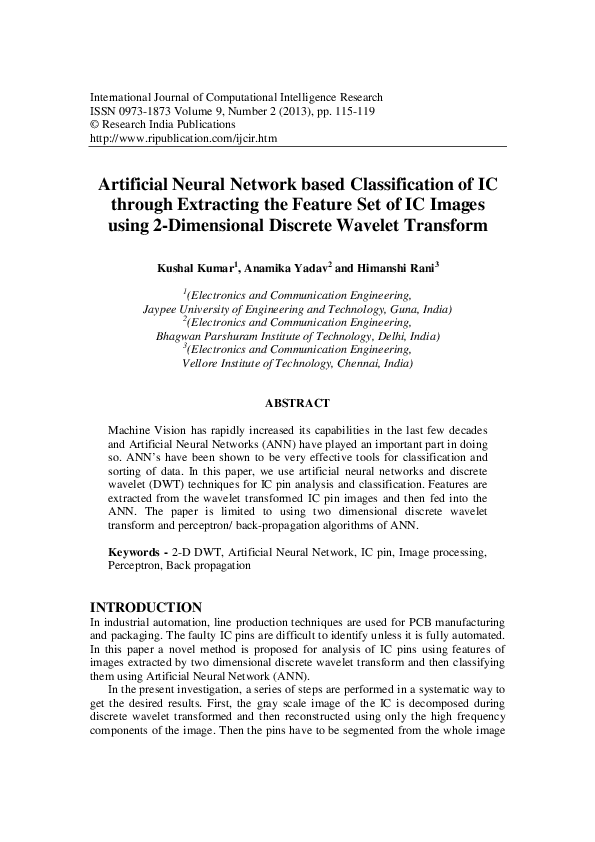 International Journal of Computational Intelligence Research
ISSN 0973-1873 Volume 9, Number 2 (2013), pp. 115-119
© Research India Publications
http://www.ripublication.com/ijcir.htm

Artificial Neural Network based Classification of IC through Extracting the Feature Set of IC Images using 2-Dimensional Discrete Wavelet Transform

Kushal Kumar$^1$, Anamika Yadav$^2$ and Himanshi Rani$^3$

$^1$(Electronics and Communication Engineering, Jaypee University of Engineering and Technology, Guna, India)
$^2$(Electronics and Communication Engineering, Bhagwan Parshuram Institute of Technology, Delhi, India)
$^3$(Electronics and Communication Engineering, Vellore Institute of Technology, Chennai, India)

ABSTRACT

Machine Vision has rapidly increased its capabilities in the last few decades and Artificial Neural Networks (ANN) have played an important part in doing so. ANN's have been shown to be very effective tools for classification and sorting of data. In this paper, we use artificial neural networks and discrete wavelet (DWT) techniques for IC pin analysis and classification. Features are extracted from the wavelet transformed IC pin images and then fed into the ANN. The paper is limited to using two dimensional discrete wavelet transform and perceptron/ back-propagation algorithms of ANN.

Keywords - 2-D DWT, Artificial Neural Network, IC pin, Image processing, Perceptron, Back propagation

INTRODUCTION
In industrial automation, line production techniques are used for PCB manufacturing and packaging. The faulty IC pins are difficult to identify unless it is fully automated. In this paper a novel method is proposed for analysis of IC pins using features of images extracted by two dimensional discrete wavelet transform and then classifying them using Artificial Neural Network (ANN).
In the present investigation, a series of steps are performed in a systematic way to get the desired results. First, the gray scale image of the IC is decomposed during discrete wavelet transformed and then reconstructed using only the high frequency components of the image. Then the pins have to be segmented from the whole image